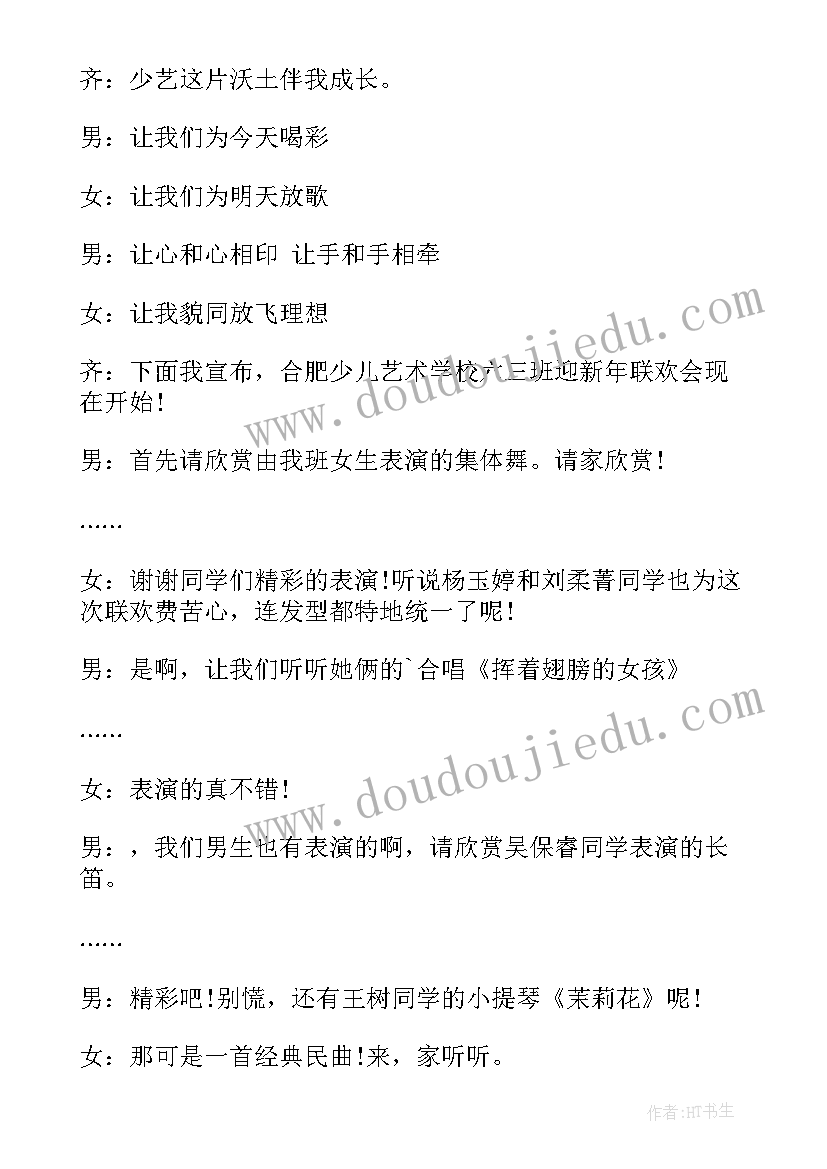 齐：少艺这片沃土伴我成长。

男：让我们为今天喝彩

女：让我们为明天放歌

男：让心和心相印 让手和手相牵

女：让我貌同放飞理想

齐：下面我宣布，合肥少儿艺术学校六三班迎新年联欢会现在开始!

男：首先请欣赏由我班女生表演的集体舞。请家欣赏!

……

女：谢谢同学们精彩的表演!听说杨玉婷和刘柔菁同学也为这次联欢费苦心，连发型都特地统一了呢!

男：是啊，让我们听听她俩的`合唱《挥着翅膀的女孩》

……

女：表演的真不错!

男：，我们男生也有表演的啊，请欣赏吴保睿同学表演的长笛。

……

男：精彩吧!别慌，还有王树同学的小提琴《茉莉花》呢!

女：那可是一首经典民曲!来，家听听。

www.doudoujiedu.com

www.doudoujiedu.com

作者:HT书生